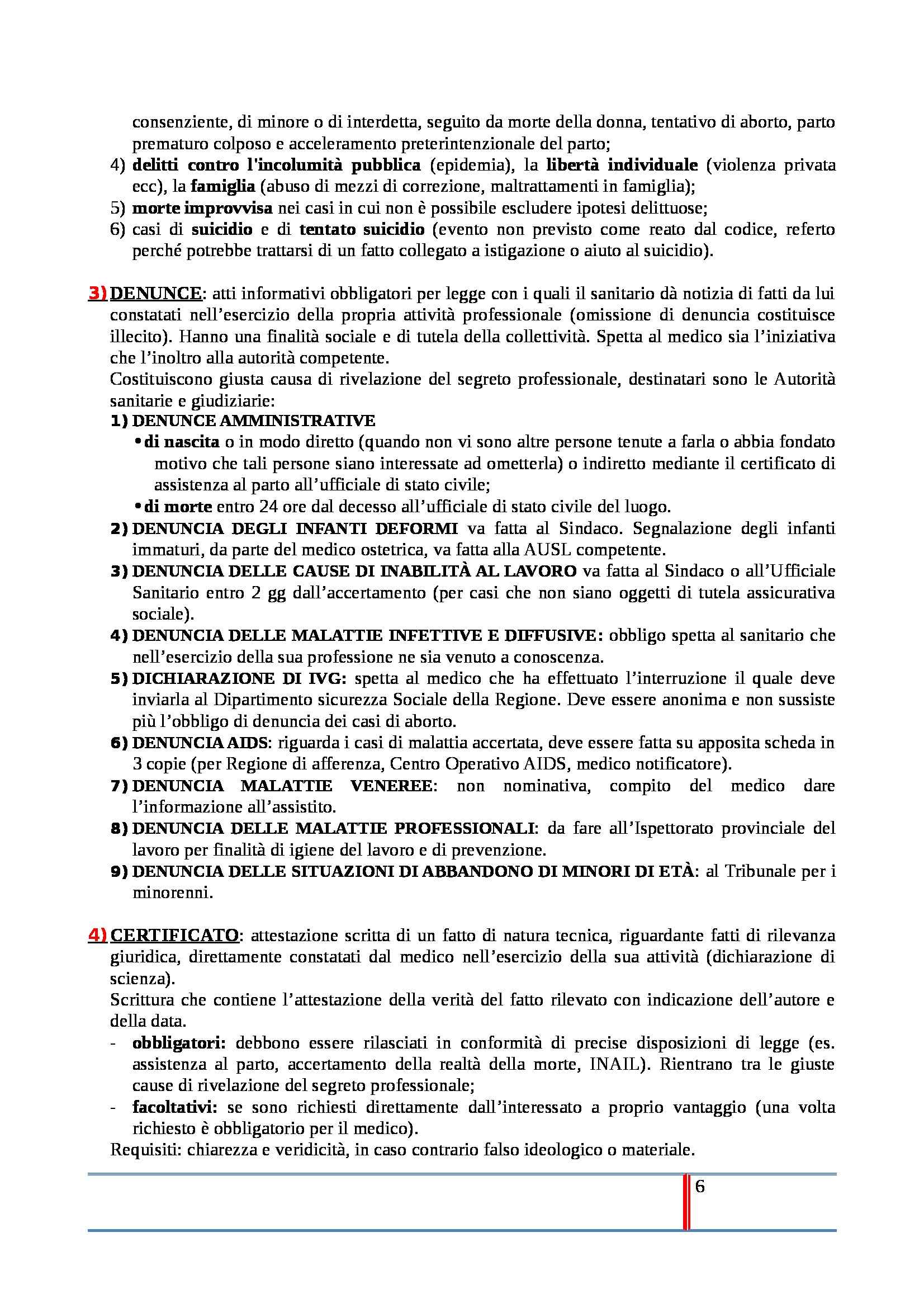 consenziente, di minore o di interdetta, seguito da morte della donna, tentativo di aborto, parto prematuro colposo e acceleramento preterintenzionale del parto;

4) delitti contro l'incolumità pubblica (epidemia), la libertà individuale (violenza privata ecc), la famiglia (abuso di mezzi di correzione, maltrattamenti in famiglia);
5) morte improvvisa nei casi in cui non è possibile escludere ipotesi delittuose;
6) casi di suicidio e di tentato suicidio (evento non previsto come reato dal codice, referto perché potrebbe trattarsi di un fatto collegato a istigazione o aiuto al suicidio).

3) DENUNCE: atti informativi obbligatori per legge con i quali il sanitario dà notizia di fatti da lui constatati nell'esercizio della propria attività professionale (omissione di denuncia costituisce illecito). Hanno una finalità sociale e di tutela della collettività. Spetta al medico sia l'iniziativa che l'inoltro alla autorità competente.
Costituiscono giusta causa di rivelazione del segreto professionale, destinatari sono le Autorità sanitarie e giudiziarie:
1) DENUNCE AMMINISTRATIVE
• di nascita o in modo diretto (quando non vi sono altre persone tenute a farla o abbia fondato motivo che tali persone siano interessate ad ometterla) o indiretto mediante il certificato di assistenza al parto all'ufficiale di stato civile;
• di morte entro 24 ore dal decesso all'ufficiale di stato civile del luogo.
2) DENUNCIA DEGLI INFANTI DEFORMI va fatta al Sindaco. Segnalazione degli infanti immaturi, da parte del medico ostetrica, va fatta alla AUSL competente.
3) DENUNCIA DELLE CAUSE DI INABILITÀ AL LAVORO va fatta al Sindaco o all'Ufficiale Sanitario entro 2 gg dall'accertamento (per casi che non siano oggetti di tutela assicurativa sociale).
4) DENUNCIA DELLE MALATTIE INFETTIVE E DIFFUSIVE: obbligo spetta al sanitario che nell'esercizio della sua professione ne sia venuto a conoscenza.
5) DICHIARAZIONE DI IVG: spetta al medico che ha effettuato l'interruzione il quale deve inviarla al Dipartimento sicurezza Sociale della Regione. Deve essere anonima e non sussiste più l'obbligo di denuncia dei casi di aborto.
6) DENUNCIA AIDS: riguarda i casi di malattia accertata, deve essere fatta su apposita scheda in 3 copie (per Regione di afferenza, Centro Operativo AIDS, medico notificatore).
7) DENUNCIA MALATTIE VENEREE: non nominativa, compito del medico dare l'informazione all'assistito.
8) DENUNCIA DELLE MALATTIE PROFESSIONALI: da fare all'Ispettorato provinciale del lavoro per finalità di igiene del lavoro e di prevenzione.
9) DENUNCIA DELLE SITUAZIONI DI ABBANDONO DI MINORI DI ETÀ: al Tribunale per i minorenni.

4) CERTIFICATO: attestazione scritta di un fatto di natura tecnica, riguardante fatti di rilevanza giuridica, direttamente constatati dal medico nell'esercizio della sua attività (dichiarazione di scienza).
Scrittura che contiene l'attestazione della verità del fatto rilevato con indicazione dell'autore e della data.
- obbligatori: debbono essere rilasciati in conformità di precise disposizioni di legge (es. assistenza al parto, accertamento della realtà della morte, INAIL). Rientrano tra le giuste cause di rivelazione del segreto professionale;
- facoltativi: se sono richiesti direttamente dall'interessato a proprio vantaggio (una volta richiesto è obbligatorio per il medico).
Requisiti: chiarezza e veridicità, in caso contrario falso ideologico o materiale.

6